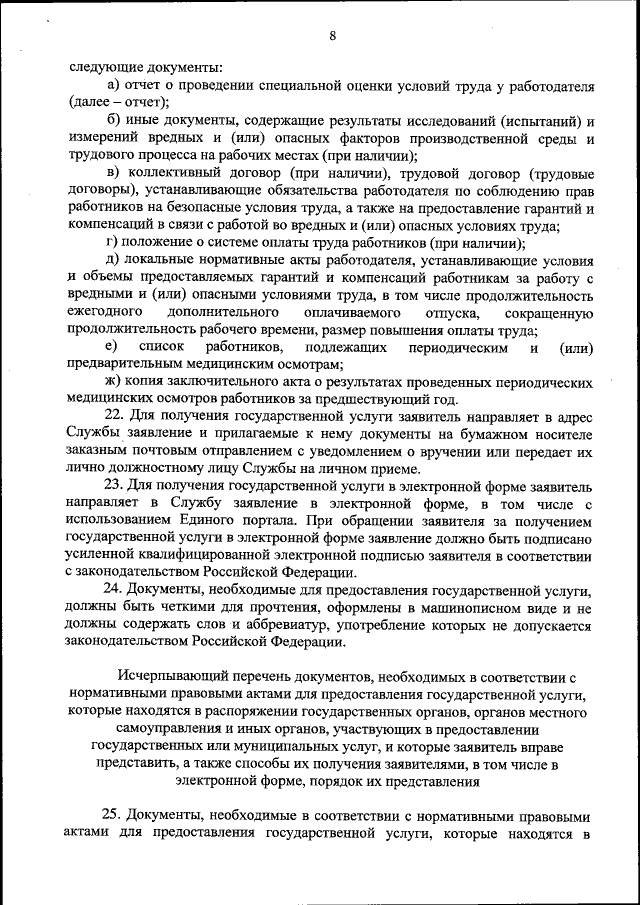 8

следующие документы:

а) отчет о проведении специальной оценки условий труда у работодателя (далее – отчет);

б) иные документы, содержащие результаты исследований (испытаний) и измерений вредных и (или) опасных факторов производственной среды и трудового процесса на рабочих местах (при наличии);

в) коллективный договор (при наличии), трудовой договор (трудовые договоры), устанавливающие обязательства работодателя по соблюдению прав работников на безопасные условия труда, а также на предоставление гарантий и компенсаций в связи с работой во вредных и (или) опасных условиях труда;

г) положение о системе оплаты труда работников (при наличии);

д) локальные нормативные акты работодателя, устанавливающие условия и объемы предоставляемых гарантий и компенсаций работникам за работу с вредными и (или) опасными условиями труда, в том числе продолжительность ежегодного дополнительного оплачиваемого отпуска, сокращенную продолжительность рабочего времени, размер повышения оплаты труда;

е) список работников, подлежащих периодическим и (или) предварительным медицинским осмотрам;

ж) копия заключительного акта о результатах проведенных периодических медицинских осмотров работников за предшествующий год.

22. Для получения государственной услуги заявитель направляет в адрес Службы заявление и прилагаемые к нему документы на бумажном носителе заказным почтовым отправлением с уведомлением о вручении или передает их лично должностному лицу Службы на личном приеме.

23. Для получения государственной услуги в электронной форме заявитель направляет в Службу заявление в электронной форме, в том числе с использованием Единого портала. При обращении заявителя за получением государственной услуги в электронной форме заявление должно быть подписано усиленной квалифицированной электронной подписью заявителя в соответствии с законодательством Российской Федерации.

24. Документы, необходимые для предоставления государственной услуги, должны быть четкими для прочтения, оформлены в машинописном виде и не должны содержать слов и аббревиатур, употребление которых не допускается законодательством Российской Федерации.

Исчерпывающий перечень документов, необходимых в соответствии с нормативными правовыми актами для предоставления государственной услуги, которые находятся в распоряжении государственных органов, органов местного самоуправления и иных органов, участвующих в предоставлении государственных или муниципальных услуг, и которые заявитель вправе представить, а также способы их получения заявителями, в том числе в электронной форме, порядок их представления

25. Документы, необходимые в соответствии с нормативными правовыми актами для предоставления государственной услуги, которые находятся в